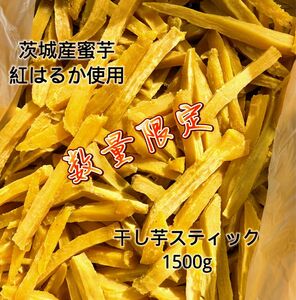 茨城産蜜芋
紅はるか使用

数量限定

干し芋スティック
1500g